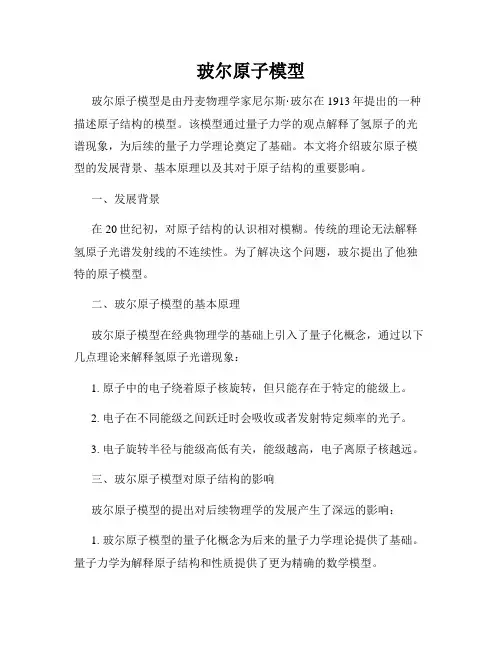 玻尔原子模型

玻尔原子模型是由丹麦物理学家尼尔斯·玻尔在1913年提出的一种描述原子结构的模型。该模型通过量子力学的观点解释了氢原子的光谱现象，为后续的量子力学理论奠定了基础。本文将介绍玻尔原子模型的发展背景、基本原理以及其对于原子结构的重要影响。

一、发展背景

在20世纪初，对原子结构的认识相对模糊。传统的理论无法解释氢原子光谱发射线的不连续性。为了解决这个问题，玻尔提出了他独特的原子模型。

二、玻尔原子模型的基本原理

玻尔原子模型在经典物理学的基础上引入了量子化概念，通过以下几点理论来解释氢原子光谱现象：

1. 原子中的电子绕着原子核旋转，但只能存在于特定的能级上。

2. 电子在不同能级之间跃迁时会吸收或者发射特定频率的光子。

3. 电子旋转半径与能级高低有关，能级越高，电子离原子核越远。

三、玻尔原子模型对原子结构的影响

玻尔原子模型的提出对后续物理学的发展产生了深远的影响：

1. 玻尔原子模型的量子化概念为后来的量子力学理论提供了基础。量子力学为解释原子结构和性质提供了更为精确的数学模型。